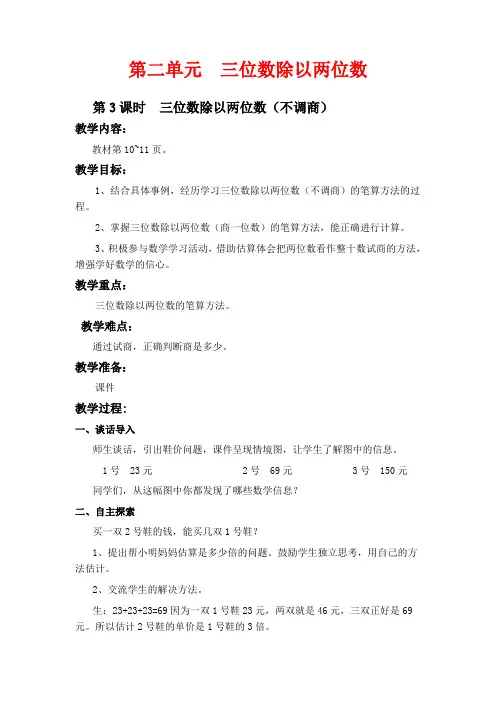 第二单元　三位数除以两位数

第3课时　三位数除以两位数（不调商）

教学内容：

教材第10~11页。

教学目标：

1、结合具体事例，经历学习三位数除以两位数（不调商）的笔算方法的过程。

2、掌握三位数除以两位数（商一位数）的笔算方法，能正确进行计算。

3、积极参与数学学习活动，借助估算体会把两位数看作整十数试商的方法，增强学好数学的信心。

教学重点：

三位数除以两位数的笔算方法。

教学难点：

通过试商，正确判断商是多少。

教学准备：

课件

教学过程：

一、谈话导入

师生谈话，引出鞋价问题，课件呈现情境图，让学生了解图中的信息。

1号　23元　　2号　69元　　3号　150元

同学们，从这幅图中你都发现了哪些数学信息？

二、自主探索

买一双2号鞋的钱，能买几双1号鞋？

1、提出帮小明妈妈估算是多少倍的问题。鼓励学生独立思考，用自己的方法估计。

2、交流学生的解决方法。

生：23+23+23=69 因为一双1号鞋23元，两双就是46元，三双正好是69元。所以估计2号鞋的单价是1号鞋的3倍。